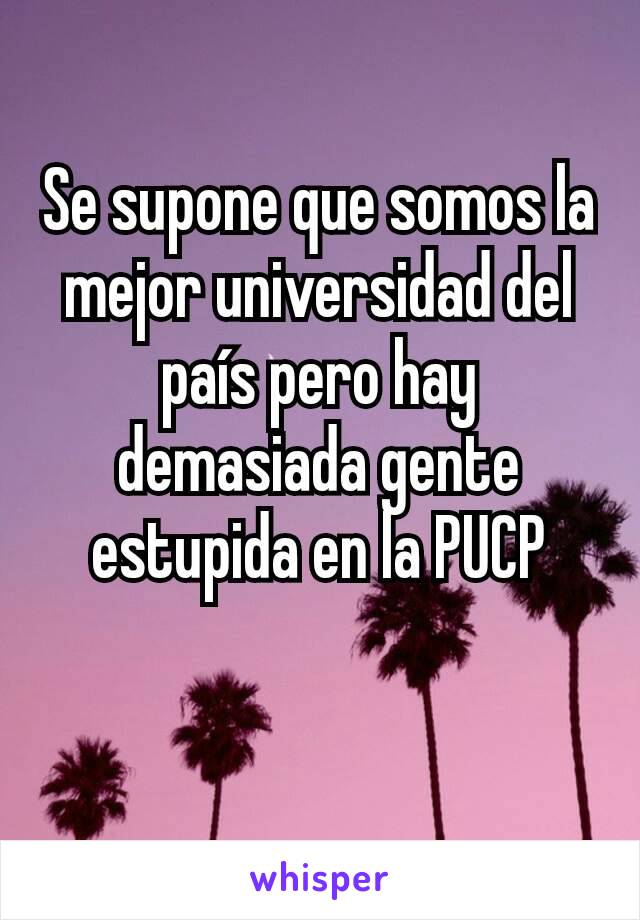 Se supone que somos la mejor universidad del país pero hay demasiada gente estupida en la PUCP

whisper